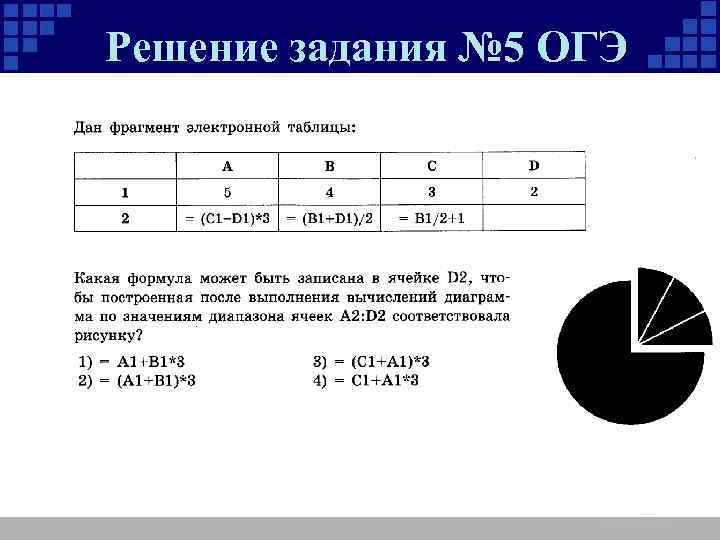 Решение задания №5 ОГЭ

Дан фрагмент электронной таблицы:

| | A | B | C | D |
|---|---|---|---|---|
| 1 | 5 | 4 | 3 | 2 |
| 2 | = (C1–D1)*3 | = (B1+D1)/2 | = B1/2+1 | |

Какая формула может быть записана в ячейке D2, чтобы построенная после выполнения вычислений диаграмма по значениям диапазона ячеек A2:D2 соответствовала рисунку?

1) = A1+B1*3
2) = (A1+B1)*3
3) = (C1+A1)*3
4) = C1+A1*3